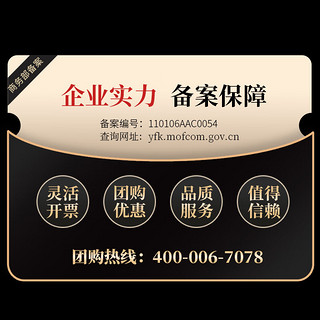 商务部备案

企业实力 备案保障

备案编号：110106AAC0054
查询网址：yfk.mofcom.gov.cn

灵活开票

团购优惠

品质服务

值得信赖

团购热线：400-006-7078